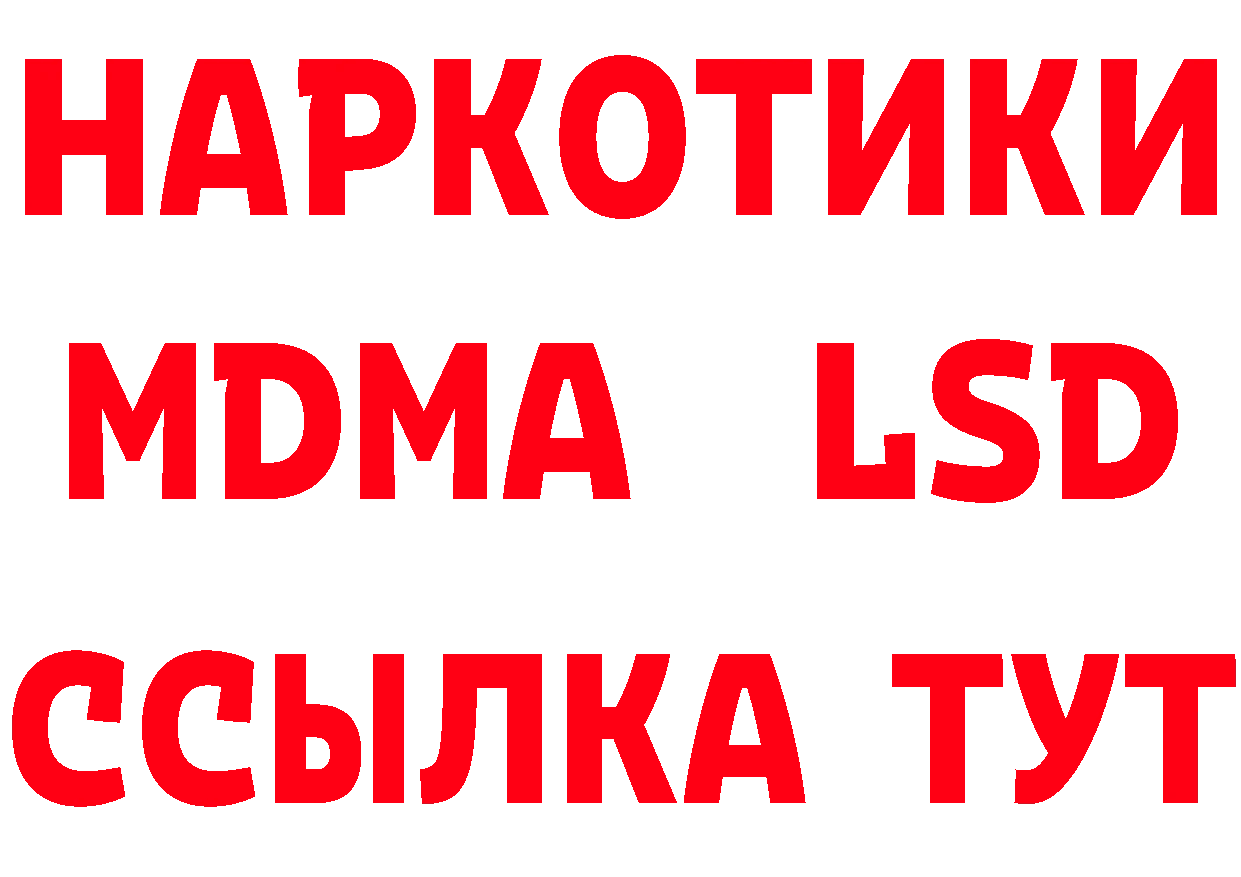 НАРКОТИКИ
MDMA LSD
ССЫЛКА ТУТ